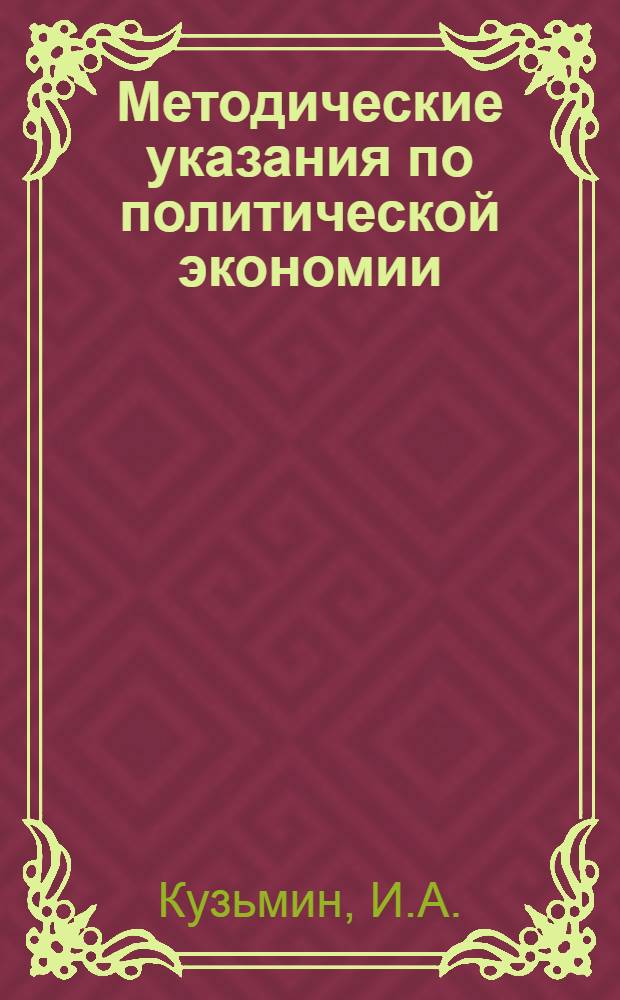 Методические указания по политической экономии

Кузьмин, И.А.